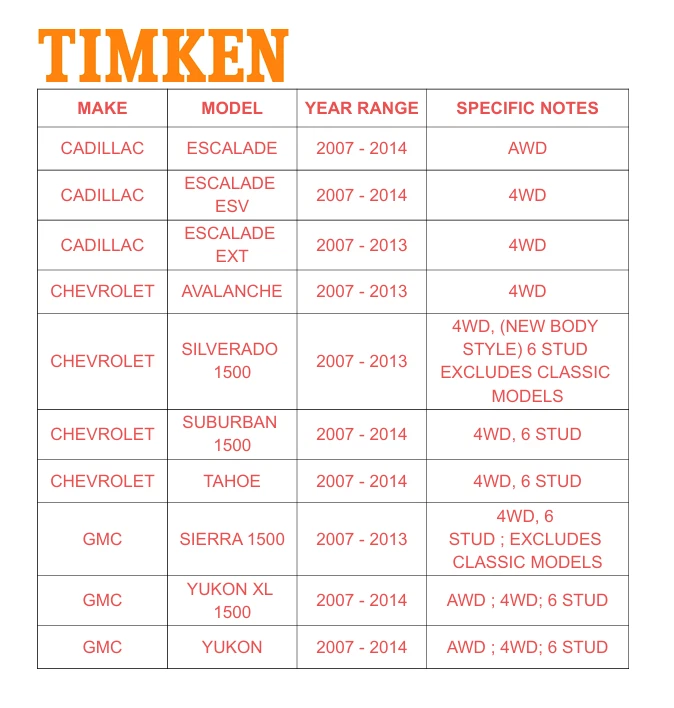 TIMKEN

| MAKE | MODEL | YEAR RANGE | SPECIFIC NOTES |
|---|---|---|---|
| CADILLAC | ESCALADE | 2007 - 2014 | AWD |
| CADILLAC | ESCALADE ESV | 2007 - 2014 | 4WD |
| CADILLAC | ESCALADE EXT | 2007 - 2013 | 4WD |
| CHEVROLET | AVALANCHE | 2007 - 2013 | 4WD |
| CHEVROLET | SILVERADO 1500 | 2007 - 2013 | 4WD, (NEW BODY STYLE) 6 STUD EXCLUDES CLASSIC MODELS |
| CHEVROLET | SUBURBAN 1500 | 2007 - 2014 | 4WD, 6 STUD |
| CHEVROLET | TAHOE | 2007 - 2014 | 4WD, 6 STUD |
| GMC | SIERRA 1500 | 2007 - 2013 | 4WD, 6 STUD ; EXCLUDES CLASSIC MODELS |
| GMC | YUKON XL 1500 | 2007 - 2014 | AWD ; 4WD; 6 STUD |
| GMC | YUKON | 2007 - 2014 | AWD ; 4WD; 6 STUD |